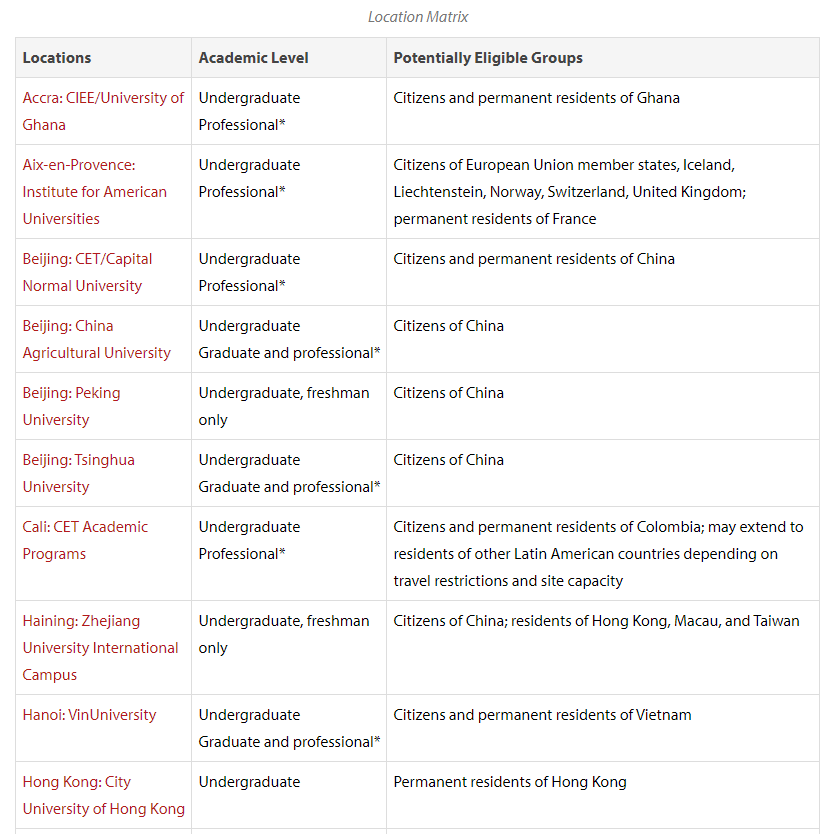 Location Matrix

| Locations | Academic Level | Potentially Eligible Groups |
|---|---|---|
| Accra: CIEE/University of Ghana | Undergraduate Professional* | Citizens and permanent residents of Ghana |
| Aix-en-Provence: Institute for American Universities | Undergraduate Professional* | Citizens of European Union member states, Iceland, Liechtenstein, Norway, Switzerland, United Kingdom; permanent residents of France |
| Beijing: CET/Capital Normal University | Undergraduate Professional* | Citizens and permanent residents of China |
| Beijing: China Agricultural University | Undergraduate Graduate and professional* | Citizens of China |
| Beijing: Peking University | Undergraduate, freshman only | Citizens of China |
| Beijing: Tsinghua University | Undergraduate Graduate and professional* | Citizens of China |
| Cali: CET Academic Programs | Undergraduate Professional* | Citizens and permanent residents of Colombia; may extend to residents of other Latin American countries depending on travel restrictions and site capacity |
| Haining: Zhejiang University International Campus | Undergraduate, freshman only | Citizens of China; residents of Hong Kong, Macau, and Taiwan |
| Hanoi: VinUniversity | Undergraduate Graduate and professional* | Citizens and permanent residents of Vietnam |
| Hong Kong: City University of Hong Kong | Undergraduate | Permanent residents of Hong Kong |